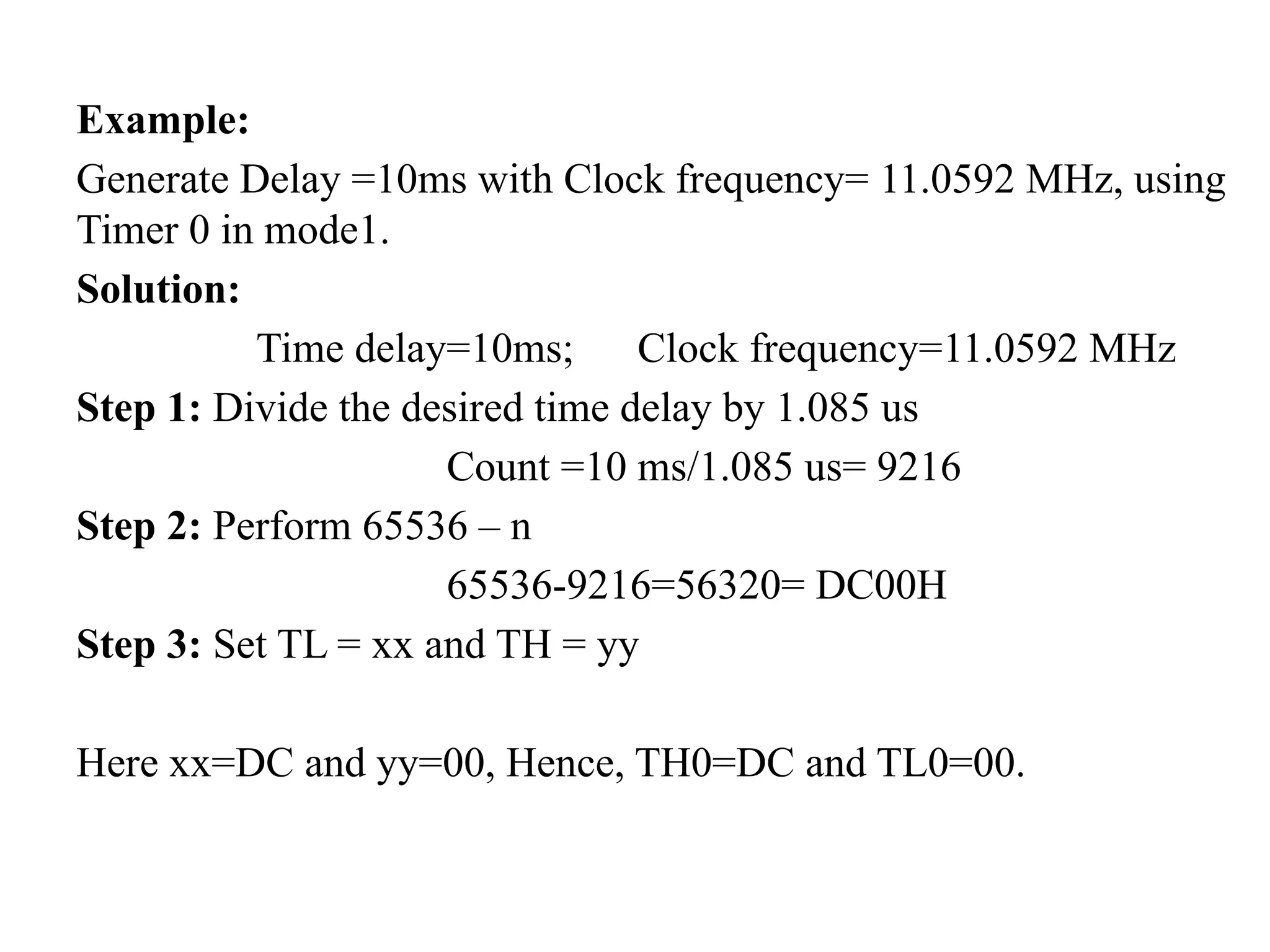 Example:

Generate Delay =10ms with Clock frequency= 11.0592 MHz, using Timer 0 in mode1.

Solution:

Time delay=10ms; Clock frequency=11.0592 MHz

Step 1: Divide the desired time delay by 1.085 us

Count =10 ms/1.085 us= 9216

Step 2: Perform 65536 – n

65536-9216=56320= DC00H

Step 3: Set TL = xx and TH = yy

Here xx=DC and yy=00, Hence, TH0=DC and TL0=00.